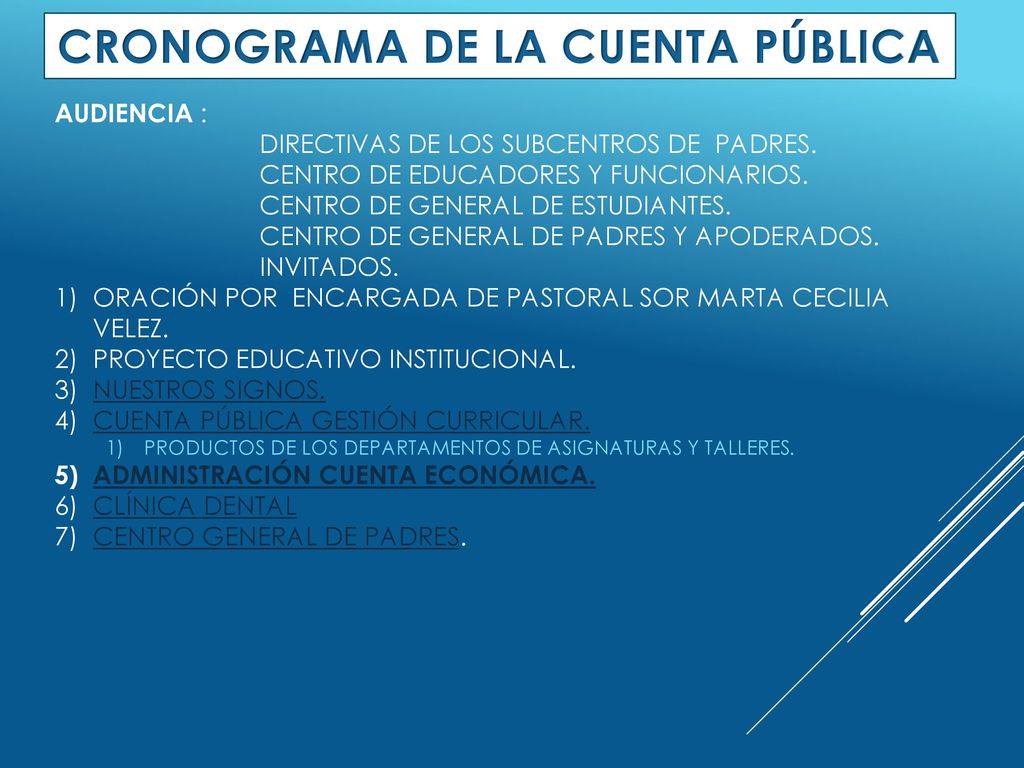 CRONOGRAMA DE LA CUENTA PÚBLICA

AUDIENCIA :

DIRECTIVAS DE LOS SUBCENTROS DE PADRES.
CENTRO DE EDUCADORES Y FUNCIONARIOS.
CENTRO DE GENERAL DE ESTUDIANTES.
CENTRO DE GENERAL DE PADRES Y APODERADOS.
INVITADOS.

1) ORACIÓN POR ENCARGADA DE PASTORAL SOR MARTA CECILIA VELEZ.
2) PROYECTO EDUCATIVO INSTITUCIONAL.
3) NUESTROS SIGNOS.
4) CUENTA PÚBLICA GESTIÓN CURRICULAR.
1) PRODUCTOS DE LOS DEPARTAMENTOS DE ASIGNATURAS Y TALLERES.
5) ADMINISTRACIÓN CUENTA ECONÓMICA.
6) CLÍNICA DENTAL
7) CENTRO GENERAL DE PADRES.